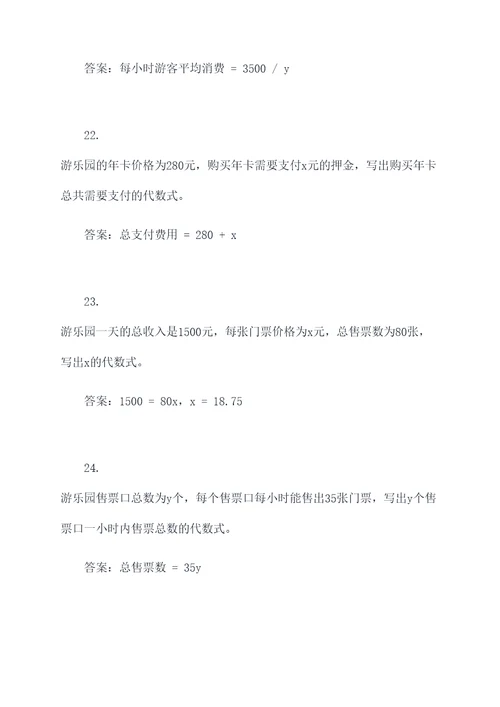 答案：每小时游客平均消费 = 3500 / y

22.

游乐园的年卡价格为280元，购买年卡需要支付x元的押金，写出购买年卡总共需要支付的代数式。

答案：总支付费用 = 280 + x

23.

游乐园一天的总收入是1500元，每张门票价格为x元，总售票数为80张，写出x的代数式。

答案：1500 = 80x，x = 18.75

24.

游乐园售票口总数为y个，每个售票口每小时能售出35张门票，写出y个售票口一小时内售票总数的代数式。

答案：总售票数 = 35y